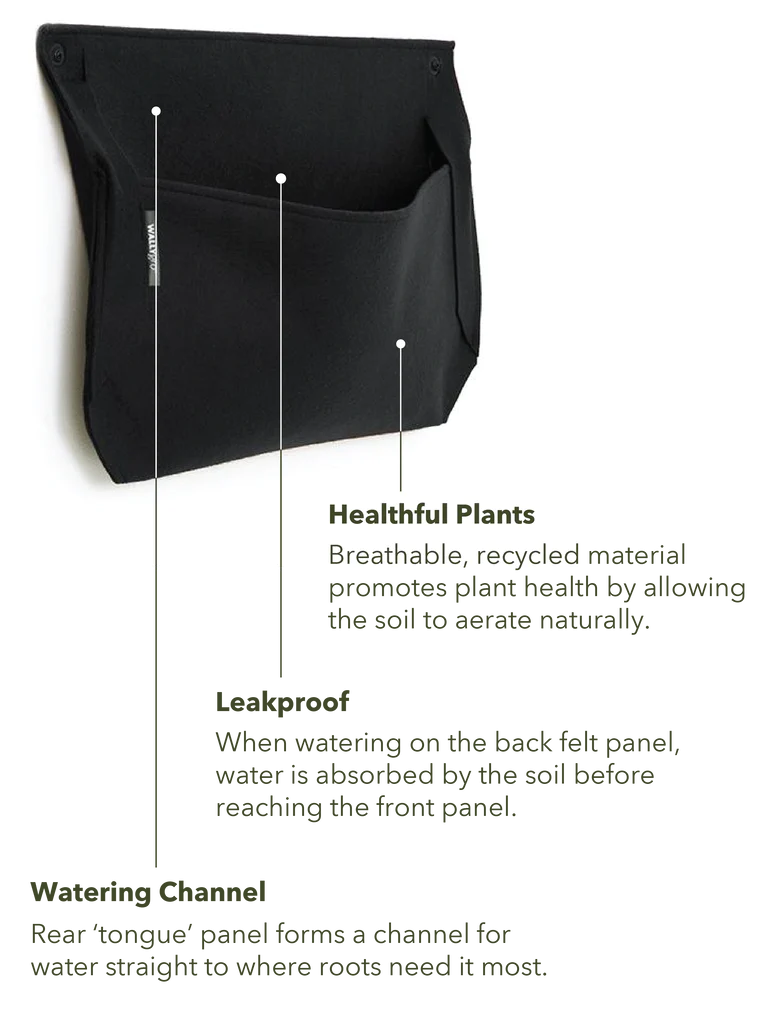 wallygro

Healthful Plants

Breathable, recycled material promotes plant health by allowing the soil to aerate naturally.

Leakproof

When watering on the back felt panel, water is absorbed by the soil before reaching the front panel.

Watering Channel

Rear 'tongue' panel forms a channel for water straight to where roots need it most.